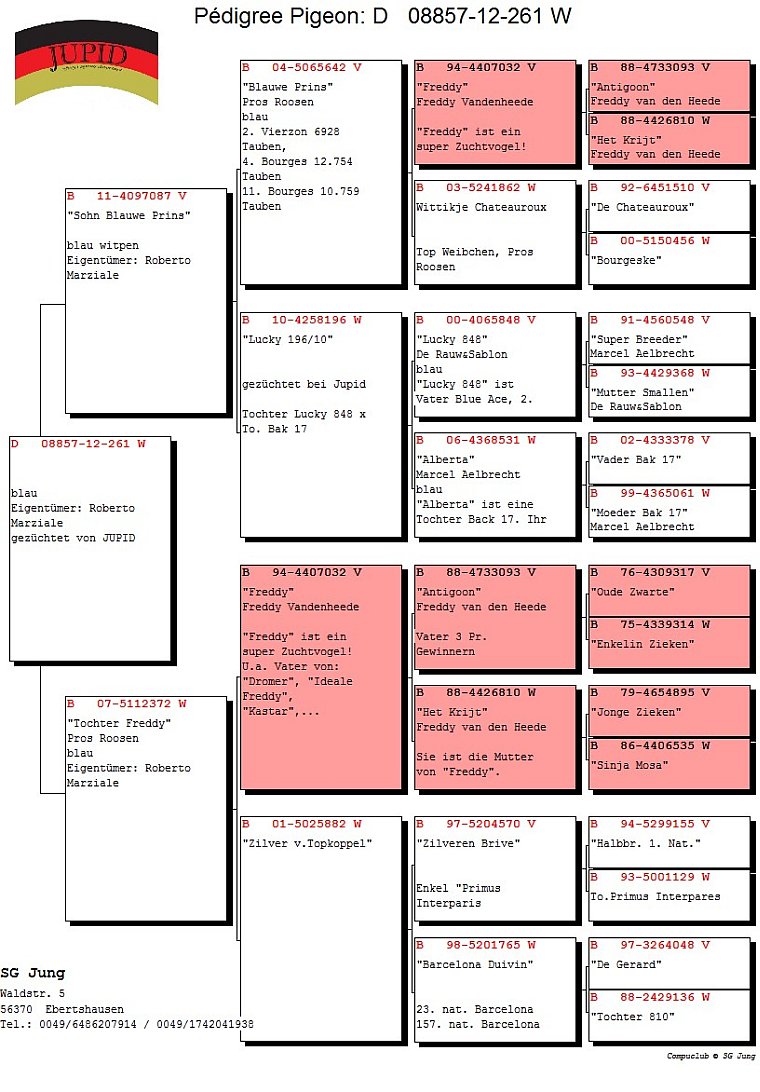 Pédigree Pigeon: D 08857-12-261 W

JUPID

D 08857-12-261 W

blau
Eigentümer: Roberto Marziale
gezüchtet von JUPID

B 11-4097087 V
"Sohn Blauwe Prins"

blau witpen
Eigentümer: Roberto Marziale

B 07-5112372 W
"Tochter Freddy"
Pros Roosen
blau
Eigentümer: Roberto Marziale

B 04-5065642 V
"Blauwe Prins"
Pros Roosen
blau
2. Vierzon 6928 Tauben,
4. Bourges 12.754 Tauben
11. Bourges 10.759 Tauben

B 10-4258196 W
"Lucky 196/10"

gezüchtet bei Jupid

Tochter Lucky 848 x To. Bak 17

B 94-4407032 V
"Freddy"
Freddy Vandenheede

"Freddy" ist ein super Zuchtvogel!
U.a. Vater von: "Dromer", "Ideale Freddy", "Kastar",...

B 01-5025882 W
"Zilver v.Topkoppel"

B 94-4407032 V
"Freddy"
Freddy Vandenheede

"Freddy" ist ein super Zuchtvogel!

B 03-5241862 W
Wittikje Chateauroux

Top Weibchen, Pros Roosen

B 00-4065848 V
"Lucky 848"
De Rauw&Sablon
blau
"Lucky 848" ist Vater Blue Ace, 2.

B 06-4368531 W
"Alberta"
Marcel Aelbrecht
blau
"Alberta" ist eine Tochter Back 17. Ihr

B 88-4733093 V
"Antigoon"
Freddy van den Heede

Vater 3 Pr. Gewinnern

B 88-4426810 W
"Het Krijt"
Freddy van den Heede

Sie ist die Mutter von "Freddy".

B 97-5204570 V
"Zilveren Brive"

Enkel "Primus Interparis

B 98-5201765 W
"Barcelona Duivin"

23. nat. Barcelona
157. nat. Barcelona

B 88-4733093 V
"Antigoon"
Freddy van den Heede

B 88-4426810 W
"Het Krijt"
Freddy van den Heede

B 92-6451510 V
"De Chateauroux"

B 00-5150456 W
"Bourgeske"

B 91-4560548 V
"Super Breeder"
Marcel Aelbrecht

B 93-4429368 W
"Mutter Smallen"
De Rauw&Sablon

B 02-4333378 V
"Vader Bak 17"

B 99-4365061 W
"Moeder Bak 17"
Marcel Aelbrecht

B 76-4309317 V
"Oude Zwarte"

B 75-4339314 W
"Enkelin Zieken"

B 79-4654895 V
"Jonge Zieken"

B 86-4406535 W
"Sinja Mosa"

B 94-5299155 V
"Halbbr. 1. Nat."

B 93-5001129 W
To.Primus Interpares

B 97-3264048 V
"De Gerard"

B 88-2429136 W
"Tochter 810"

SG Jung
Waldstr. 5
56370 Ebertshausen
Tel.: 0049/6486207914 / 0049/1742041938

Compuclub © SG Jung